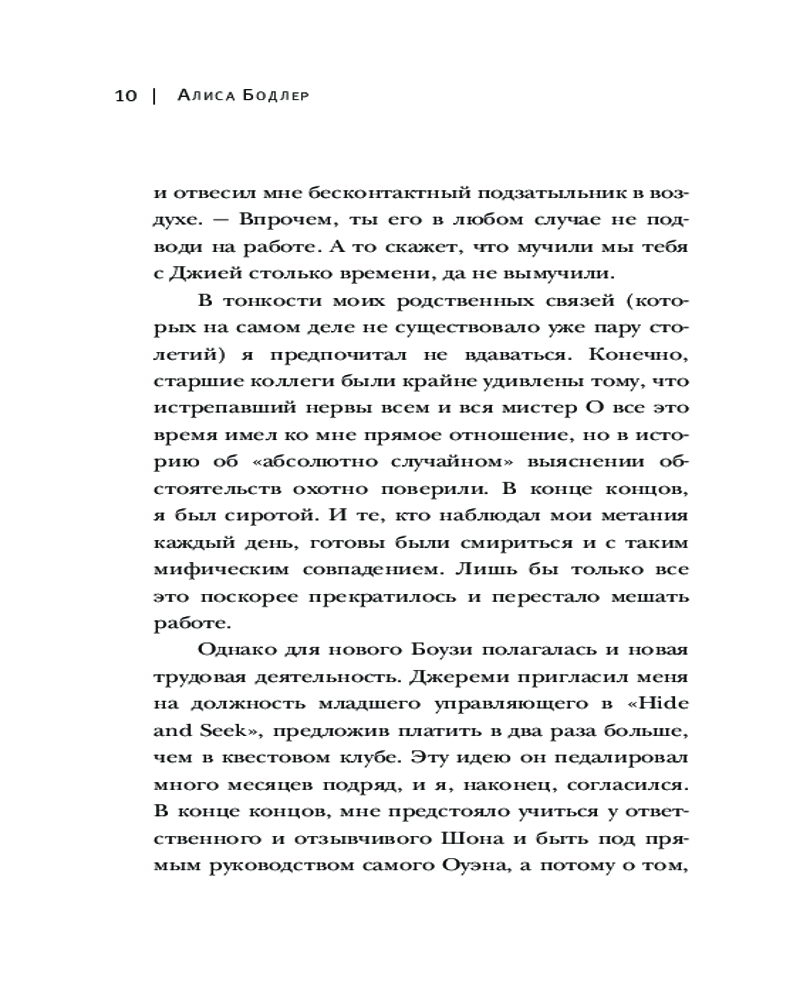 10 | Алиса Бодлер

и отвесил мне бесконтактный подзатыльник в воздухе. — Впрочем, ты его в любом случае не подводи на работе. А то скажет, что мучили мы тебя с Джией столько времени, да не вымучили.

В тонкости моих родственных связей (которых на самом деле не существовало уже пару столетий) я предпочитал не вдаваться. Конечно, старшие коллеги были крайне удивлены тому, что истрепавший нервы всем и вся мистер О все это время имел ко мне прямое отношение, но в историю об «абсолютно случайном» выяснении обстоятельств охотно поверили. В конце концов, я был сиротой. И те, кто наблюдал мои метания каждый день, готовы были смириться и с таким мифическим совпадением. Лишь бы только все это поскорее прекратилось и перестало мешать работе.

Однако для нового Боузи полагалась и новая трудовая деятельность. Джереми пригласил меня на должность младшего управляющего в «Hide and Seek», предложив платить в два раза больше, чем в квестовом клубе. Эту идею он педалировал много месяцев подряд, и я, наконец, согласился. В конце концов, мне предстояло учиться у ответственного и отзывчивого Шона и быть под прямым руководством самого Оуэна, а потому о том,